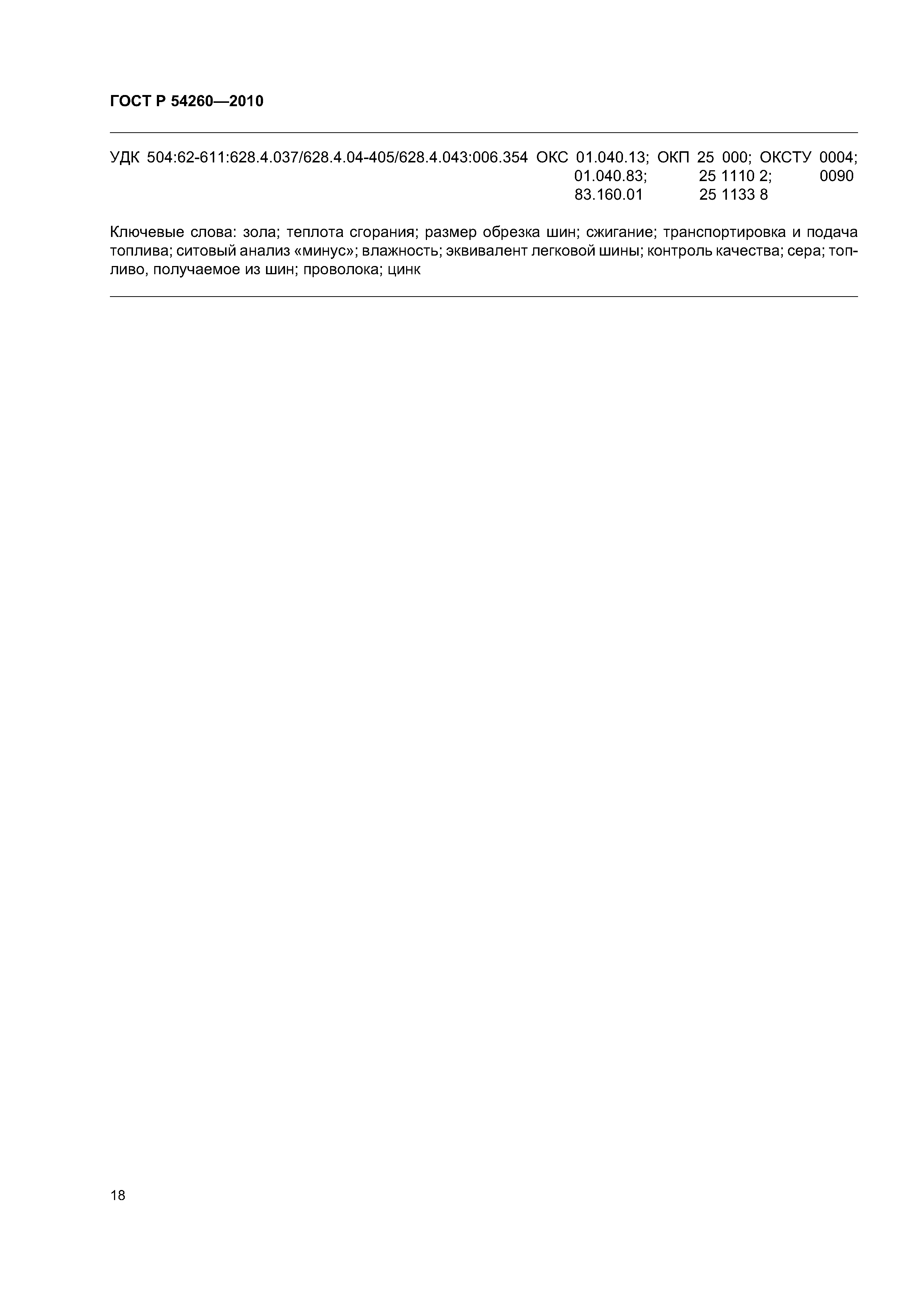 ГОСТ Р 54260—2010

УДК 504:62-611:628.4.037/628.4.04-405/628.4.043:006.354 ОКС 01.040.13; ОКП 25 000; ОКСТУ 0004;
01.040.83; 25 1110 2; 0090
83.160.01 25 1133 8

Ключевые слова: зола; теплота сгорания; размер обрезка шин; сжигание; транспортировка и подача топлива; ситовый анализ «минус»; влажность; эквивалент легковой шины; контроль качества; сера; топливо, получаемое из шин; проволока; цинк

18